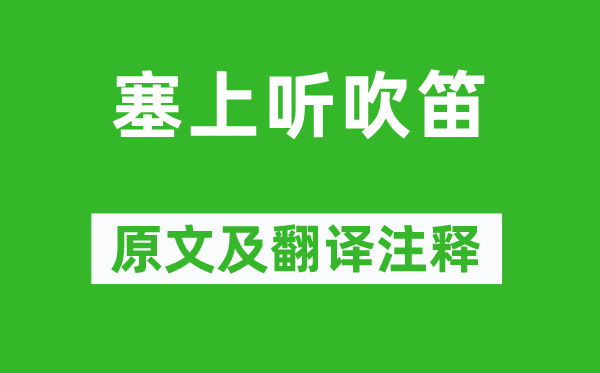 塞上听吹笛

原文及翻译注释